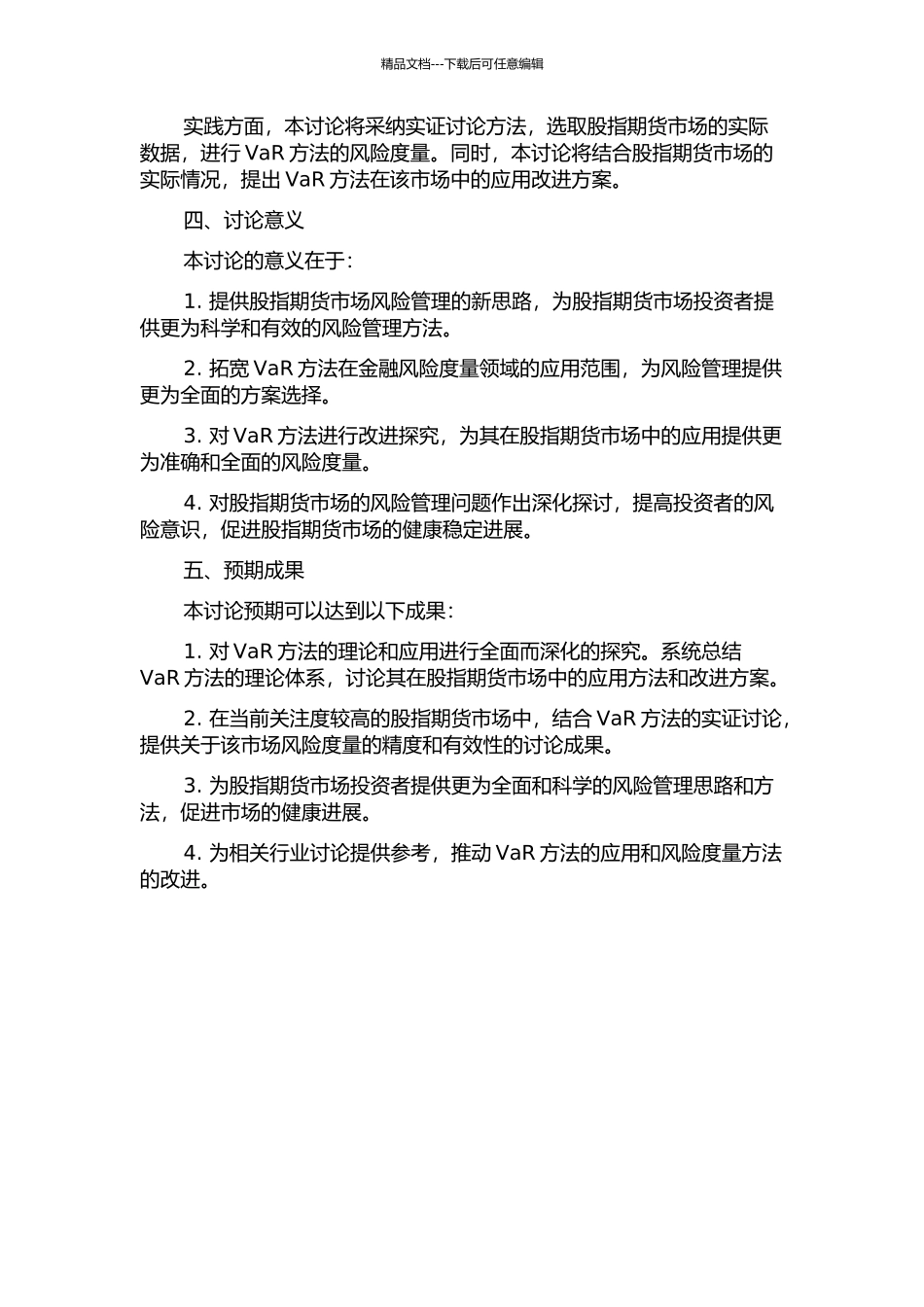 精品文档---下载后可任意编辑

实践方面，本讨论将采纳实证讨论方法，选取股指期货市场的实际数据，进行 VaR 方法的风险度量。同时，本讨论将结合股指期货市场的实际情况，提出 VaR 方法在该市场中的应用改进方案。

四、讨论意义

本讨论的意义在于：

1. 提供股指期货市场风险管理的新思路，为股指期货市场投资者提供更为科学和有效的风险管理方法。

2. 拓宽 VaR 方法在金融风险度量领域的应用范围，为风险管理提供更为全面的方案选择。

3. 对 VaR 方法进行改进探究，为其在股指期货市场中的应用提供更为准确和全面的风险度量。

4. 对股指期货市场的风险管理问题作出深化探讨，提高投资者的风险意识，促进股指期货市场的健康稳定进展。

五、预期成果

本讨论预期可以达到以下成果：

1. 对 VaR 方法的理论和应用进行全面而深化的探究。系统总结 VaR 方法的理论体系，讨论其在股指期货市场中的应用方法和改进方案。

2. 在当前关注度较高的股指期货市场中，结合 VaR 方法的实证讨论，提供关于该市场风险度量的精度和有效性的讨论成果。

3. 为股指期货市场投资者提供更为全面和科学的风险管理思路和方法，促进市场的健康进展。

4. 为相关行业讨论提供参考，推动 VaR 方法的应用和风险度量方法的改进。